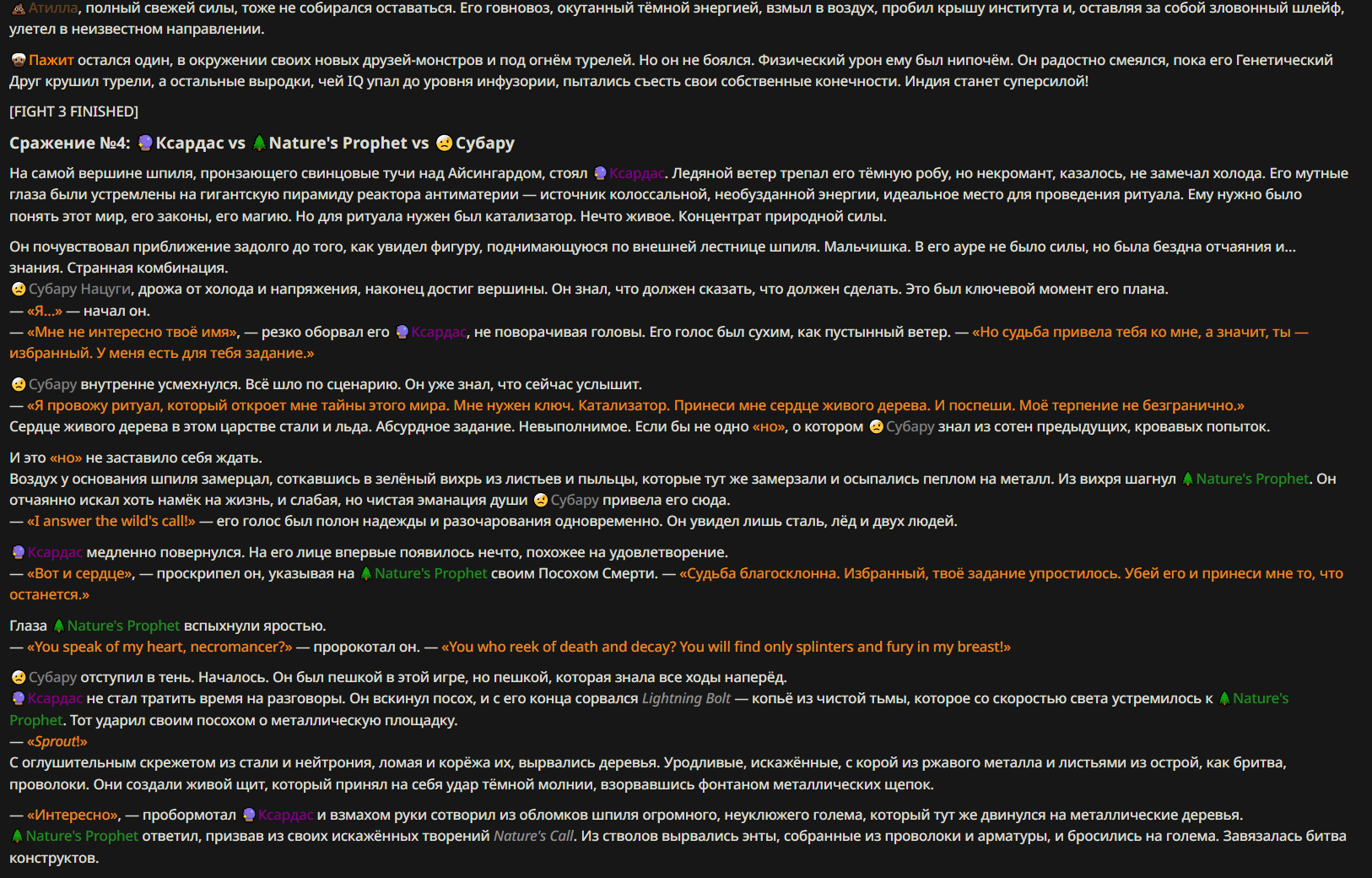 Атилла, полный свежей силы, тоже не собирался оставаться. Его говновоз, окутанный тёмной энергией, взмыл в воздух, пробил крышу института и, оставляя за собой зловонный шлейф, улетел в неизвестном направлении.

Пажит остался один, в окружении своих новых друзей-монстров и под огнём турелей. Но он не боялся. Физический урон ему был нипочём. Он радостно смеялся, пока его Генетический Друг крушил турели, а остальные выродки, чей IQ упал до уровня инфузории, пытались съесть свои собственные конечности. Индия станет суперсилой!

[FIGHT 3 FINISHED]

Сражение №4: Ксардас vs Nature's Prophet vs Субару

На самой вершине шпиля, пронзающего свинцовые тучи над Айсингардом, стоял Ксардас. Ледяной ветер трепал его тёмную робу, но некромант, казалось, не замечал холода. Его мутные глаза были устремлены на гигантскую пирамиду реактора антиматерии — источник колоссальной, необузданной энергии, идеальное место для проведения ритуала. Ему нужно было понять этот мир, его законы, его магию. Но для ритуала нужен был катализатор. Нечто живое. Концентрат природной силы.

Он почувствовал приближение задолго до того, как увидел фигуру, поднимающуюся по внешней лестнице шпиля. Мальчишка. В его ауре не было силы, но была бездна отчаяния и... знания. Странная комбинация.
Субару Нацуги, дрожа от холода и напряжения, наконец достиг вершины. Он знал, что должен сказать, что должен сделать. Это был ключевой момент его плана.
— «Я...» — начал он.
— «Мне не интересно твоё имя», — резко оборвал его Ксардас, не поворачивая головы. Его голос был сухим, как пустынный ветер. — «Но судьба привела тебя ко мне, а значит, ты — избранный. У меня есть для тебя задание.»

Субару внутренне усмехнулся. Всё шло по сценарию. Он уже знал, что сейчас услышит.
— «Я провожу ритуал, который откроет мне тайны этого мира. Мне нужен ключ. Катализатор. Принеси мне сердце живого дерева. И поспеши. Моё терпение не безгранично.»
Сердце живого дерева в этом царстве стали и льда. Абсурдное задание. Невыполнимое. Если бы не одно «но», о котором Субару знал из сотен предыдущих, кровавых попыток.

И это «но» не заставило себя ждать.
Воздух у основания шпиля замерцал, соткавшись в зелёный вихрь из листьев и пыльцы, которые тут же замерзали и осыпались пеплом на металл. Из вихря шагнул Nature's Prophet. Он отчаянно искал хоть намёк на жизнь, и слабая, но чистая эманация души Субару привела его сюда.
— «I answer the wild's call!» — его голос был полон надежды и разочарования одновременно. Он увидел лишь сталь, лёд и двух людей.

Ксардас медленно повернулся. На его лице впервые появилось нечто, похожее на удовлетворение.
— «Вот и сердце», — проскрипел он, указывая на Nature's Prophet своим Посохом Смерти. — «Судьба благосклонна. Избранный, твоё задание упростилось. Убей его и принеси мне то, что останется.»

Глаза Nature's Prophet вспыхнули яростью.
— «You speak of my heart, necromancer?» — пророкотал он. — «You who reek of death and decay? You will find only splinters and fury in my breast!»

Субару отступил в тень. Началось. Он был пешкой в этой игре, но пешкой, которая знала все ходы наперёд.
Ксардас не стал тратить время на разговоры. Он вскинул посох, и с его конца сорвался Lightning Bolt — копьё из чистой тьмы, которое со скоростью света устремилось к Nature's Prophet. Тот ударил своим посохом о металлическую площадку.
— «Sprout!»
С оглушительным скрежетом из стали и нейтрония, ломая и корёжа их, вырвались деревья. Уродливые, искажённые, с корой из ржавого металла и листьями из острой, как бритва, проволоки. Они создали живой щит, который принял на себя удар тёмной молнии, взорвавшись фонтаном металлических щепок.

— «Интересно», — пробормотал Ксардас и взмахом руки сотворил из обломков шпиля огромного, неуклюжего голема, который тут же двинулся на металлические деревья.
Nature's Prophet ответил, призвав из своих искажённых творений Nature's Call. Из стволов вырвались энты, собранные из проволоки и арматуры, и бросились на голема. Завязалась битва конструктов.